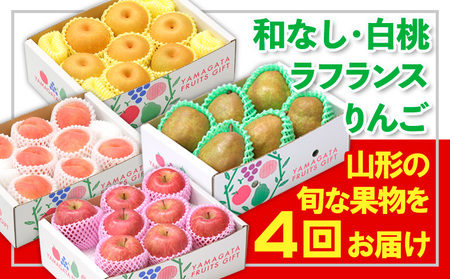 和なし・白桃
ラフランス
りんご

山形の
旬な果物を
4回お届け

YAMAGATA FRUITS GIFT
YAMAGATA FRUITS GIFT
YAMAGATA FRUITS GIFT
YAMAGATA FRUITS GIFT